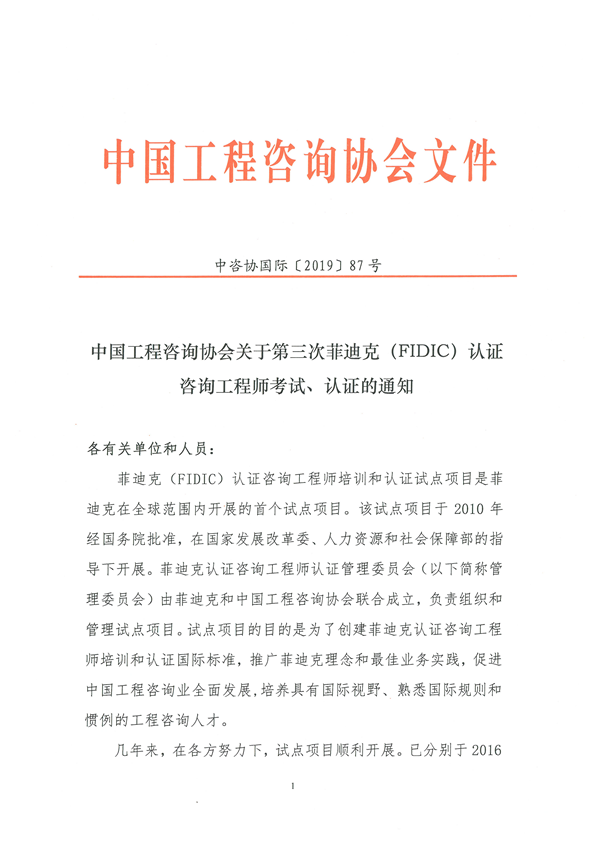 中国工程咨询协会文件

中咨协国际〔2019〕87号

中国工程咨询协会关于第三次菲迪克（FIDIC）认证咨询工程师考试、认证的通知

各有关单位和人员：

菲迪克（FIDIC）认证咨询工程师培训和认证试点项目是菲迪克在全球范围内开展的首个试点项目。该试点项目于2010年经国务院批准，在国家发展改革委、人力资源和社会保障部的指导下开展。菲迪克认证咨询工程师认证管理委员会（以下简称管理委员会）由菲迪克和中国工程咨询协会联合成立，负责组织和管理试点项目。试点项目的目的是为了创建菲迪克认证咨询工程师培训和认证国际标准，推广菲迪克理念和最佳业务实践，促进中国工程咨询业全面发展，培养具有国际视野、熟悉国际规则和惯例的工程咨询人才。

几年来，在各方努力下，试点项目顺利开展。已分别于2016

1